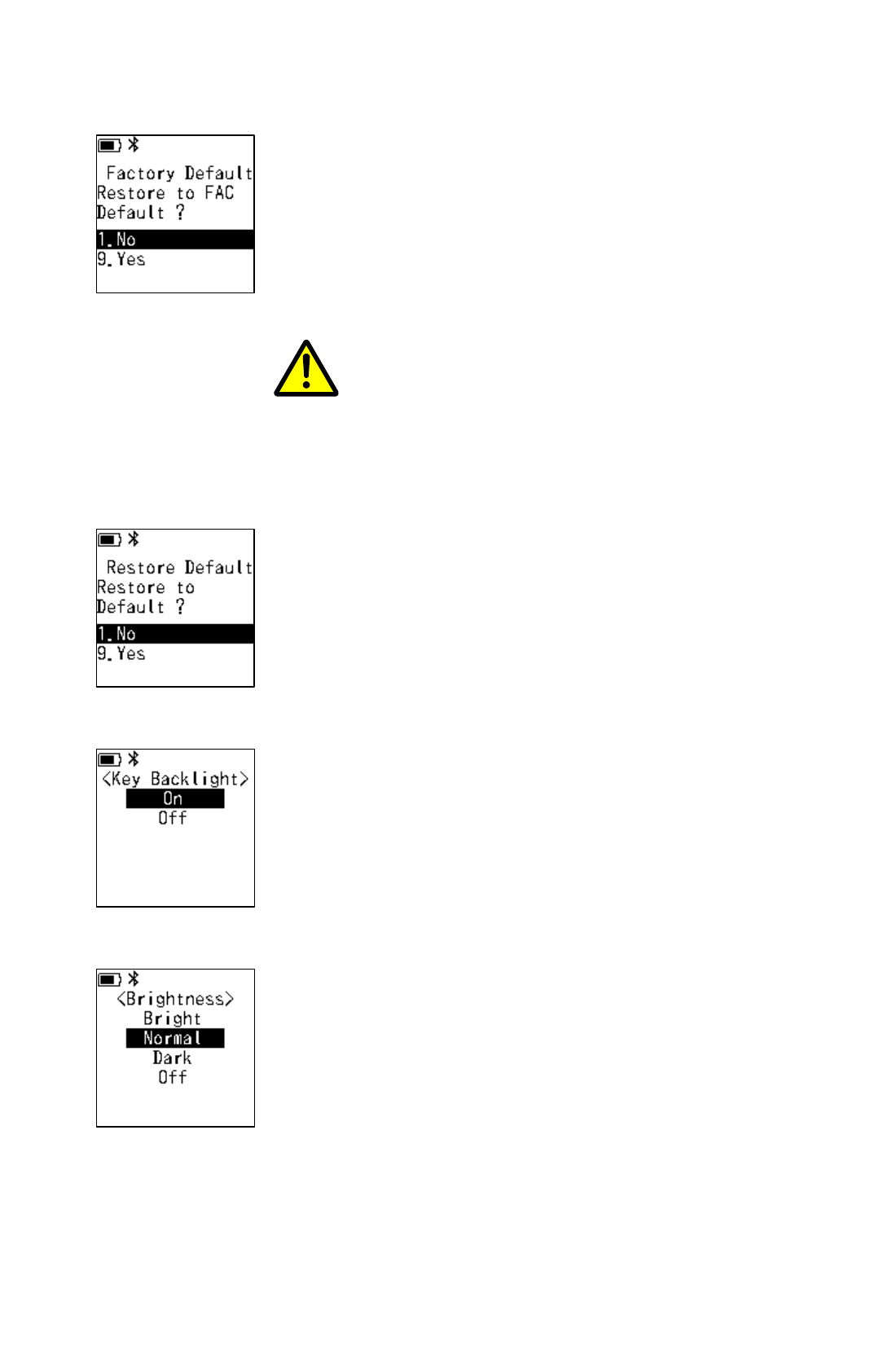 Factory Default
Restore to FAC
Default ?
1. No
9. Yes

Restore Default
Restore to
Default ?
1. No
9. Yes

<Key Backlight>
On
Off

<Brightness>
Bright
Normal
Dark
Off